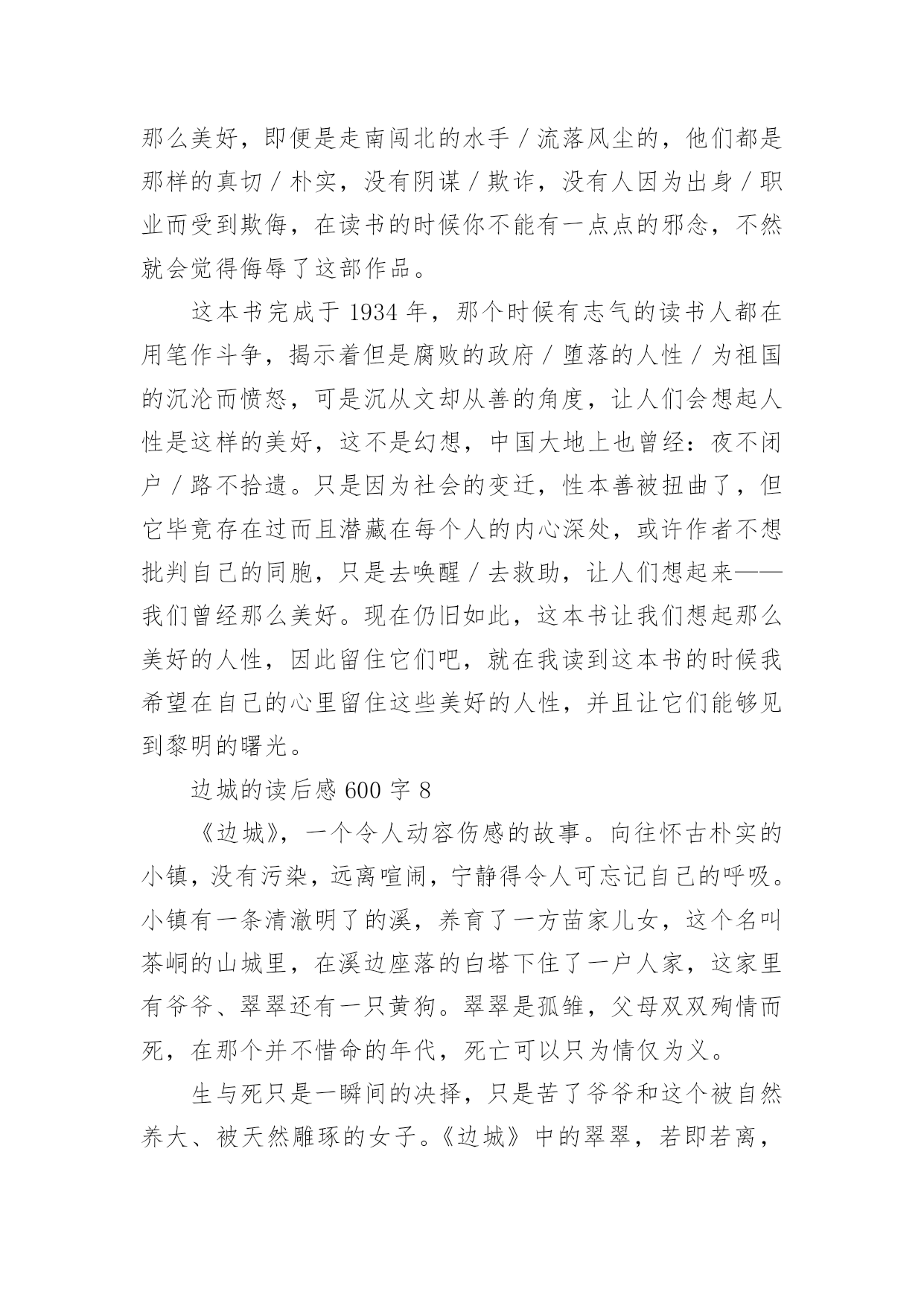 那么美好，即便是走南闯北的水手／流落风尘的，他们都是那样的真切／朴实，没有阴谋／欺诈，没有人因为出身／职业而受到欺侮，在读书的时候你不能有一点点的邪念，不然就会觉得侮辱了这部作品。

这本书完成于 1934 年，那个时候有志气的读书人都在用笔作斗争，揭示着但是腐败的政府／堕落的人性／为祖国的沉沦而愤怒，可是沉从文却从善的角度，让人们会想起人性是这样的美好，这不是幻想，中国大地上也曾经：夜不闭户／路不拾遗。只是因为社会的变迁，性本善被扭曲了，但它毕竟存在过而且潜藏在每个人的内心深处，或许作者不想批判自己的同胞，只是去唤醒／去救助，让人们想起来——我们曾经那么美好。现在仍旧如此，这本书让我们想起那么美好的人性，因此留住它们吧，就在我读到这本书的时候我希望在自己的心里留住这些美好的人性，并且让它们能够见到黎明的曙光。

边城的读后感 600 字 8

《边城》，一个令人动容伤感的故事。向往怀古朴实的小镇，没有污染，远离喧闹，宁静得令人可忘记自己的呼吸。小镇有一条清澈明了的溪，养育了一方苗家儿女，这个名叫茶峒的山城里，在溪边座落的白塔下住了一户人家，这家里有爷爷、翠翠还有一只黄狗。翠翠是孤雏，父母双双殉情而死，在那个并不惜命的年代，死亡可以只为情仅为义。

生与死只是一瞬间的决择，只是苦了爷爷和这个被自然养大、被天然雕琢的女子。《边城》中的翠翠，若即若离，